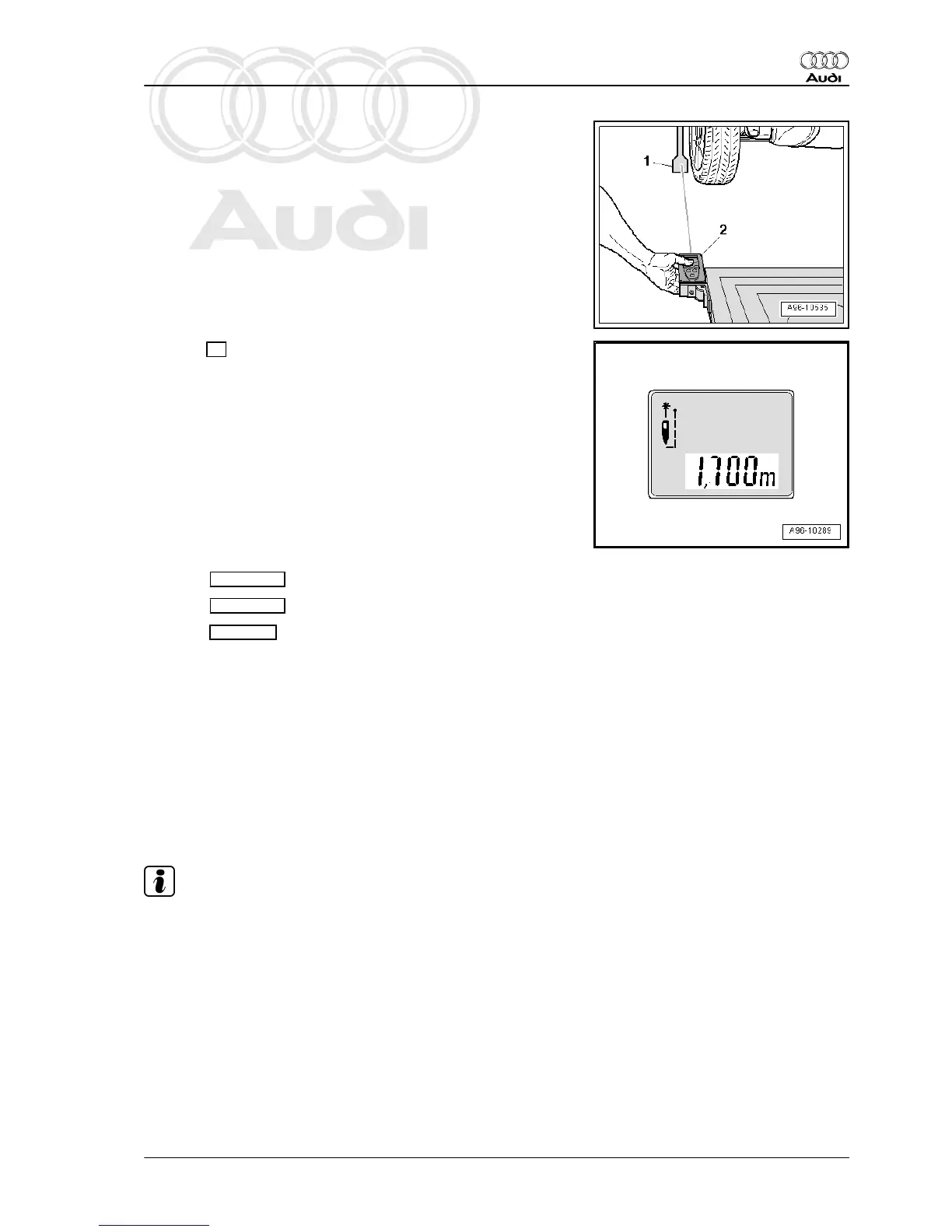 Audi

1

2

A96-10535

1,700m

A96-10289

Audi